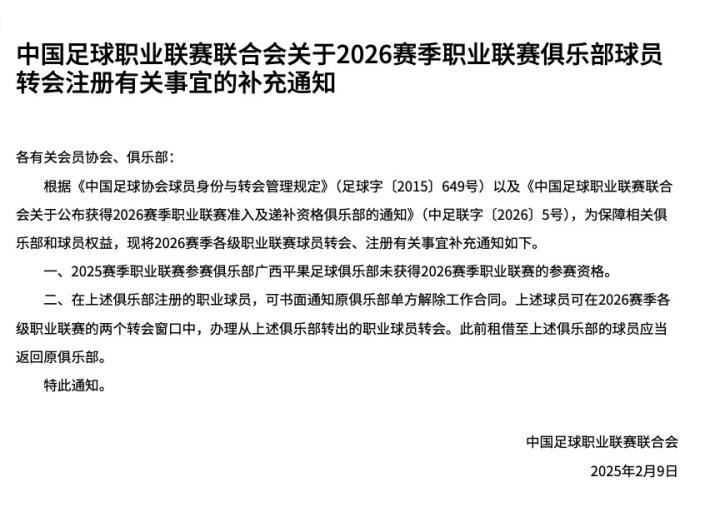 中国足球职业联赛联合会关于2026赛季职业联赛俱乐部球员转会注册有关事宜的补充通知

各有关会员协会、俱乐部：

根据《中国足球协会球员身份与转会管理规定》（足球字〔2015〕649号）以及《中国足球职业联赛联合会关于公布获得2026赛季职业联赛准入及递补资格俱乐部的通知》（中足联字〔2026〕5号），为保障相关俱乐部和球员权益，现将2026赛季各级职业联赛球员转会、注册有关事宜补充通知如下。

一、2025赛季职业联赛参赛俱乐部广西平果足球俱乐部未获得2026赛季职业联赛的参赛资格。

二、在上述俱乐部注册的职业球员，可书面通知原俱乐部单方解除工作合同。上述球员可在2026赛季各级职业联赛的两个转会窗口中，办理从上述俱乐部转出的职业球员转会。此前租借至上述俱乐部的球员应当返回原俱乐部。

特此通知。

中国足球职业联赛联合会

2025年2月9日